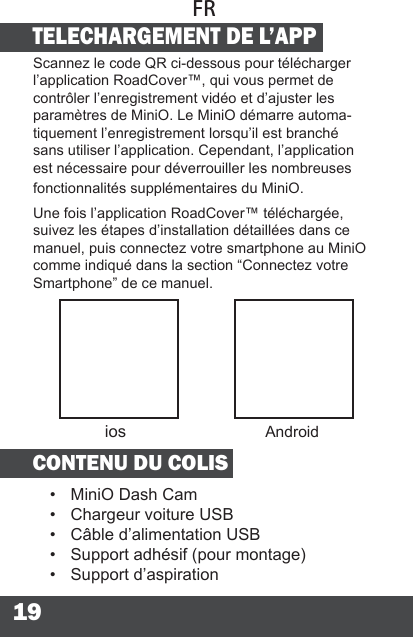 FR

TELECHARGEMENT DE L'APP

Scannez le code QR ci-dessous pour télécharger l'application RoadCover™, qui vous permet de contrôler l'enregistrement vidéo et d'ajuster les paramètres de MiniO. Le MiniO démarre automatiquement l'enregistrement lorsqu'il est branché sans utiliser l'application. Cependant, l'application est nécessaire pour déverrouiller les nombreuses fonctionnalités supplémentaires du MiniO.

Une fois l'application RoadCover™ téléchargée, suivez les étapes d'installation détaillées dans ce manuel, puis connectez votre smartphone au MiniO comme indiqué dans la section "Connectez votre Smartphone" de ce manuel.

ios

Android

CONTENU DU COLIS

• MiniO Dash Cam
• Chargeur voiture USB
• Câble d'alimentation USB
• Support adhésif (pour montage)
• Support d'aspiration

19